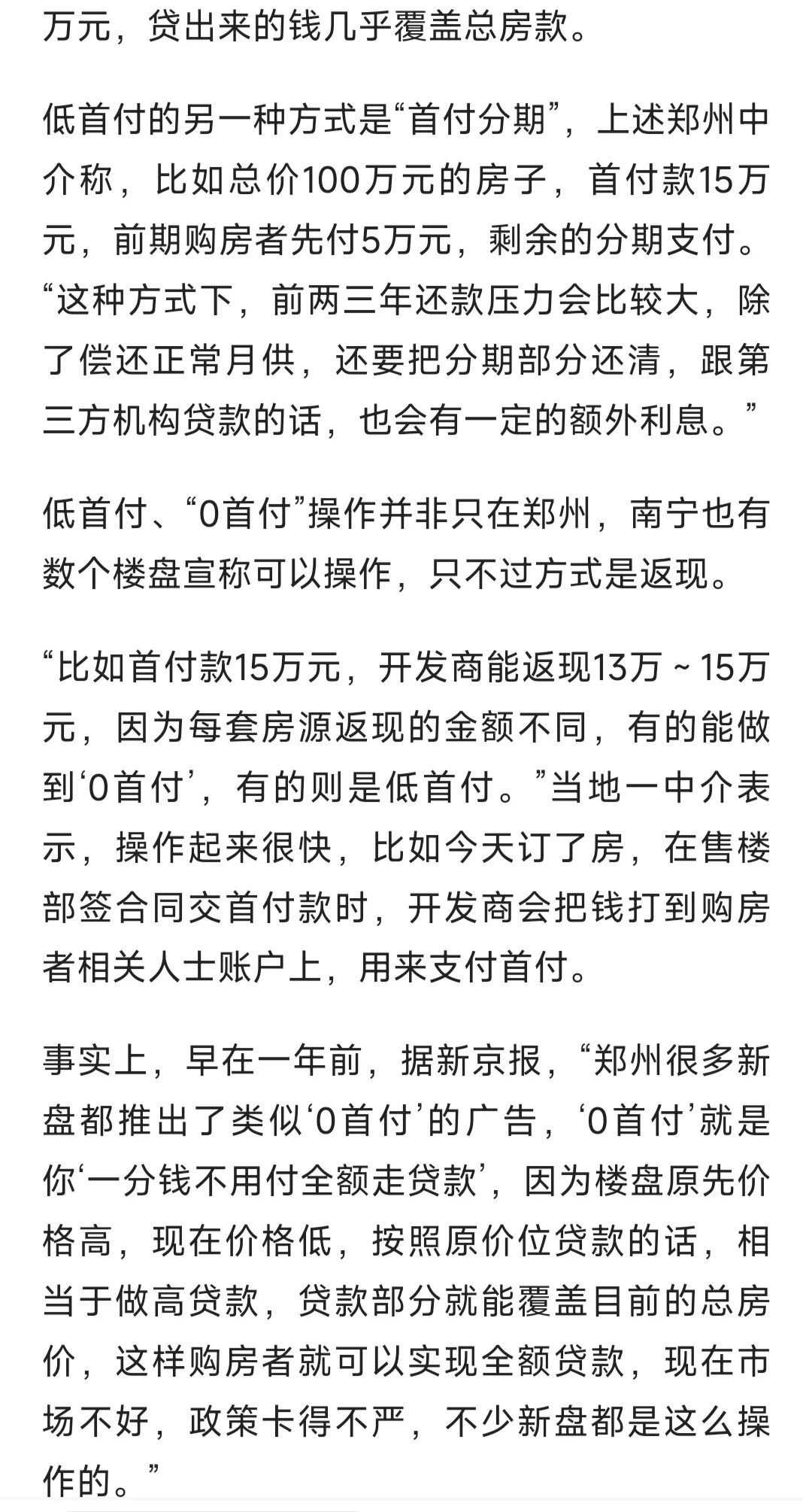 万元，贷出来的钱几乎覆盖总房款。

低首付的另一种方式是“首付分期”，上述郑州中介称，比如总价100万元的房子，首付款15万元，前期购房者先付5万元，剩余的分期支付。“这种方式下，前两三年还款压力会比较大，除了偿还正常月供，还要把分期部分还清，跟第三方机构贷款的话，也会有一定的额外利息。”

低首付、“0首付”操作并非只在郑州，南宁也有数个楼盘宣称可以操作，只不过方式是返现。

“比如首付款15万元，开发商能返现13万～15万元，因为每套房源返现的金额不同，有的能做到‘0首付’，有的则是低首付。”当地一中介表示，操作起来很快，比如今天订了房，在售楼部签合同交首付款时，开发商会把钱打到购房者相关人士账户上，用来支付首付。

事实上，早在一年前，据新京报，“郑州很多新盘都推出了类似‘0首付’的广告，‘0首付’就是你‘一分钱不用付全额走贷款’，因为楼盘原先价格高，现在价格低，按照原价位贷款的话，相当于做高贷款，贷款部分就能覆盖目前的总房价，这样购房者就可以实现全额贷款，现在市场不好，政策卡得不严，不少新盘都是这么操作的。”